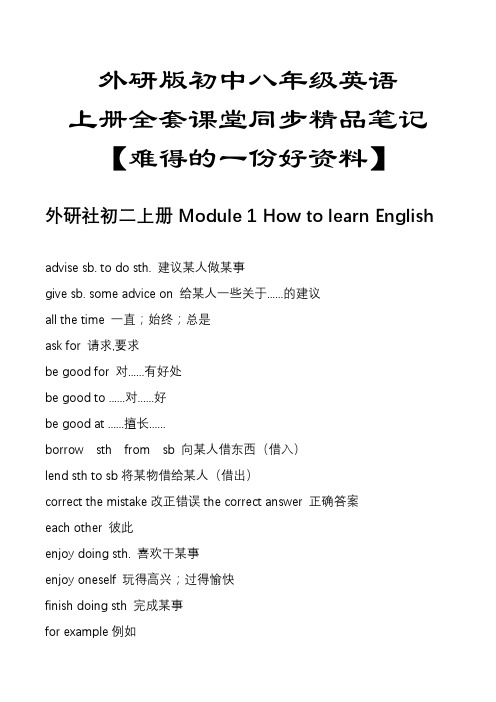 外研版初中八年级英语
上册全套课堂同步精品笔记
【难得的一份好资料】

外研社初二上册 Module 1 How to learn English

advise sb. to do sth. 建议某人做某事

give sb. some advice on 给某人一些关于......的建议

all the time 一直；始终；总是

ask for 请求,要求

be good for 对......有好处

be good to ......对......好

be good at ......擅长......

borrow sth from sb 向某人借东西（借入）

lend sth to sb 将某物借给某人（借出）

correct the mistake 改正错误 the correct answer 正确答案

each other 彼此

enjoy doing sth. 喜欢干某事

enjoy oneself 玩得高兴；过得愉快

finish doing sth 完成某事

for example 例如